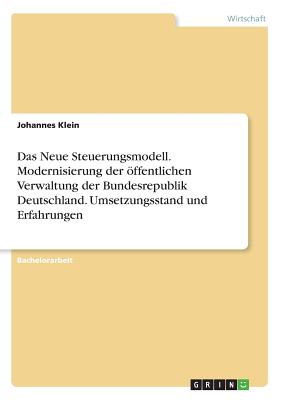 Wirtschaft

Johannes Klein

Das Neue Steuerungsmodell. Modernisierung der öffentlichen Verwaltung der Bundesrepublik Deutschland. Umsetzungsstand und Erfahrungen

Bachelorarbeit

GRIN